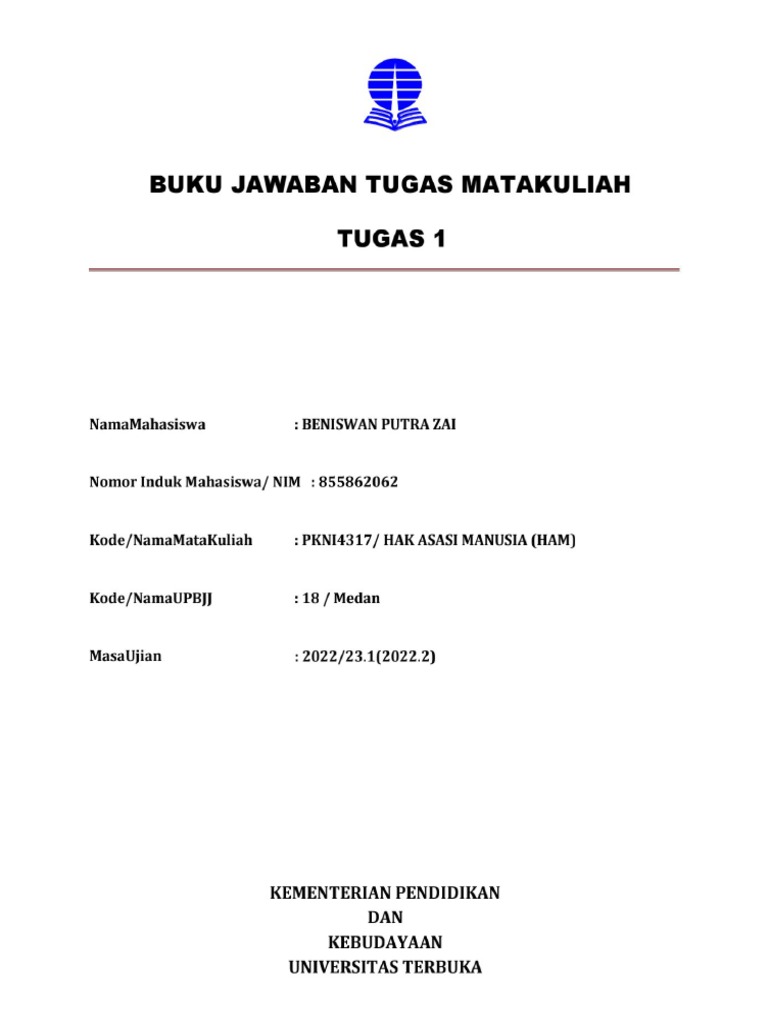 BUKU JAWABAN TUGAS MATAKULIAH

TUGAS 1

NamaMahasiswa : BENISWAN PUTRA ZAI

Nomor Induk Mahasiswa/ NIM : 855862062

Kode/NamaMataKuliah : PKNI4317/ HAK ASASI MANUSIA (HAM)

Kode/NamaUPBJJ : 18 / Medan

MasaUjian : 2022/23.1(2022.2)

KEMENTERIAN PENDIDIKAN
DAN
KEBUDAYAAN
UNIVERSITAS TERBUKA